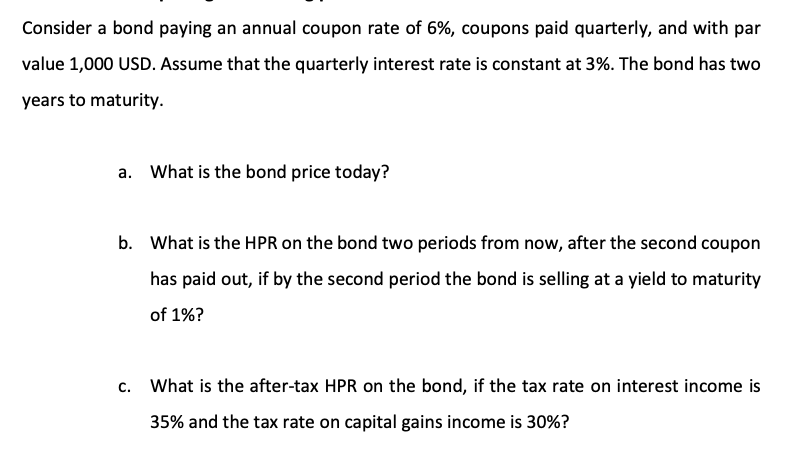 Consider a bond paying an annual coupon rate of 6%, coupons paid quarterly, and with par value 1,000 USD. Assume that the quarterly interest rate is constant at 3%. The bond has two years to maturity.

a. What is the bond price today?

b. What is the HPR on the bond two periods from now, after the second coupon has paid out, if by the second period the bond is selling at a yield to maturity of 1%?

c. What is the after-tax HPR on the bond, if the tax rate on interest income is 35% and the tax rate on capital gains income is 30%?